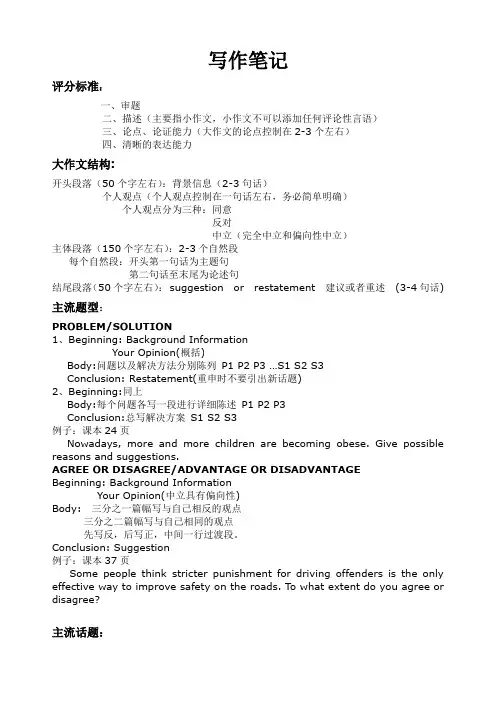 写作笔记

评分标准：

一、审题
二、描述（主要指小作文，小作文不可以添加任何评论性言语）
三、论点、论证能力（大作文的论点控制在 2-3 个左右）
四、清晰的表达能力

大作文结构：

开头段落（50 个字左右）：背景信息（2-3 句话）
个人观点（个人观点控制在一句话左右，务必简单明确）
个人观点分为三种：同意
反对
中立（完全中立和偏向性中立）
主体段落（150 个字左右）：2-3 个自然段
每个自然段：开头第一句话为主题句
第二句话至末尾为论述句
结尾段落（50 个字左右）：suggestion or restatement 建议或者重述 （3-4 句话）

主流题型：

PROBLEM/SOLUTION
1、Beginning: Background Information
Your Opinion(概括)
Body:问题以及解决方法分别陈列 P1 P2 P3 ...S1 S2 S3
Conclusion: Restatement(重申时不要引出新话题)
2、Beginning:同上
Body:每个问题各写一段进行详细陈述 P1 P2 P3
Conclusion:总写解决方案 S1 S2 S3
例子：课本 24 页
Nowadays, more and more children are becoming obese. Give possible reasons and suggestions.
AGREE OR DISAGREE/ADVANTAGE OR DISADVANTAGE
Beginning: Background Information
Your Opinion(中立具有偏向性)
Body: 三分之一篇幅写与自己相反的观点
三分之二篇幅写与自己相同的观点
先写反，后写正，中间一行过渡段。
Conclusion: Suggestion
例子：课本 37 页
Some people think stricter punishment for driving offenders is the only effective way to improve safety on the roads. To what extent do you agree or disagree?

主流话题：